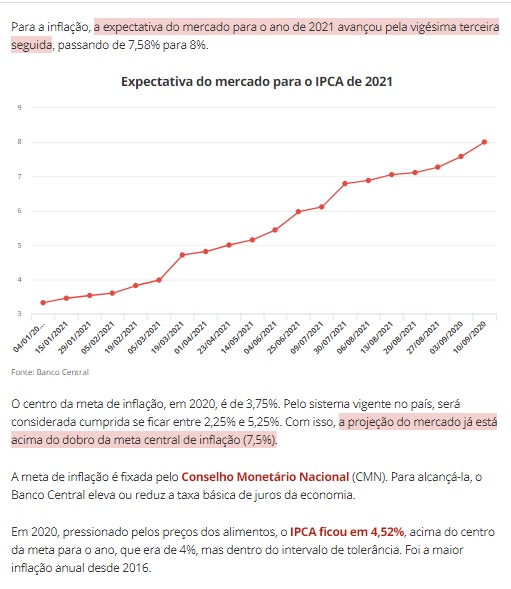 Para a inflação, a expectativa do mercado para o ano de 2021 avançou pela vigésima terceira seguida, passando de 7,58% para 8%.

Expectativa do mercado para o IPCA de 2021

9
8
7
6
5
4
3

04/01/20...
15/01/2021
29/01/2021
05/02/2021
19/02/2021
05/03/2021
19/03/2021
01/04/2021
23/04/2021
14/05/2021
04/06/2021
25/06/2021
09/07/2021
30/07/2021
06/08/2021
13/08/2021
20/08/2021
27/08/2021
03/09/2020
10/09/2020

Fonte: Banco Central

O centro da meta de inflação, em 2020, é de 3,75%. Pelo sistema vigente no país, será considerada cumprida se ficar entre 2,25% e 5,25%. Com isso, a projeção do mercado já está acima do dobro da meta central de inflação (7,5%).

A meta de inflação é fixada pelo Conselho Monetário Nacional (CMN). Para alcançá-la, o Banco Central eleva ou reduz a taxa básica de juros da economia.

Em 2020, pressionado pelos preços dos alimentos, o IPCA ficou em 4,52%, acima do centro da meta para o ano, que era de 4%, mas dentro do intervalo de tolerância. Foi a maior inflação anual desde 2016.